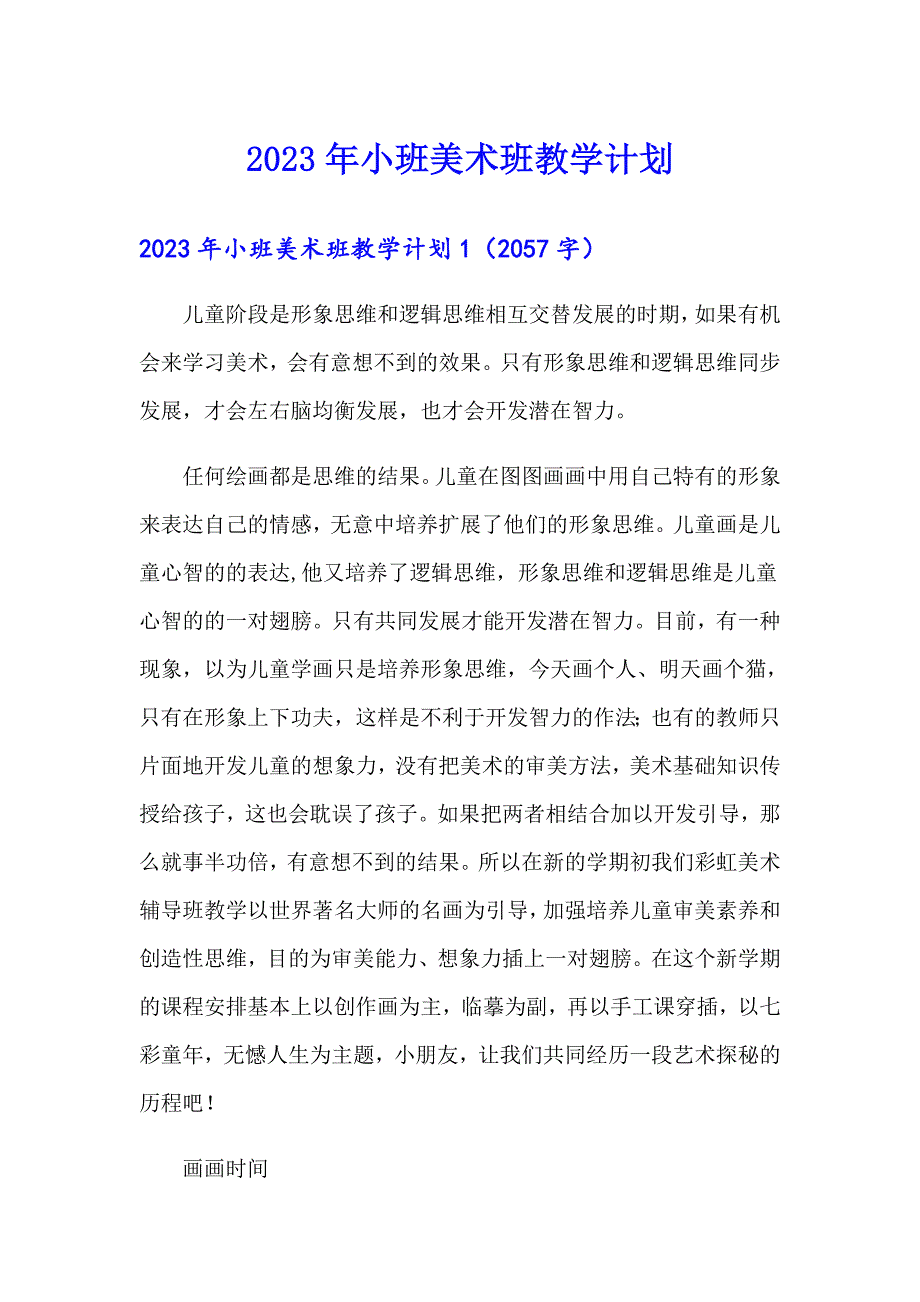 2023年小班美术班教学计划

2023年小班美术班教学计划1（2057字）

儿童阶段是形象思维和逻辑思维相互交替发展的时期，如果有机会来学习美术，会有意想不到的效果。只有形象思维和逻辑思维同步发展，才会左右脑均衡发展，也才会开发潜在智力。

任何绘画都是思维的结果。儿童在图图画画中用自己特有的形象来表达自己的情感，无意中培养扩展了他们的形象思维。儿童画是儿童心智的的表达,他又培养了逻辑思维，形象思维和逻辑思维是儿童心智的的一对翅膀。只有共同发展才能开发潜在智力。目前，有一种现象，以为儿童学画只是培养形象思维，今天画个人、明天画个猫，只有在形象上下功夫，这样是不利于开发智力的作法;也有的教师只片面地开发儿童的想象力，没有把美术的审美方法，美术基础知识传授给孩子，这也会耽误了孩子。如果把两者相结合加以开发引导，那么就事半功倍，有意想不到的结果。所以在新的学期初我们彩虹美术辅导班教学以世界著名大师的名画为引导，加强培养儿童审美素养和创造性思维，目的为审美能力、想象力插上一对翅膀。在这个新学期的课程安排基本上以创作画为主，临摹为副，再以手工课穿插，以七彩童年，无憾人生为主题，小朋友，让我们共同经历一段艺术探秘的历程吧！

画画时间